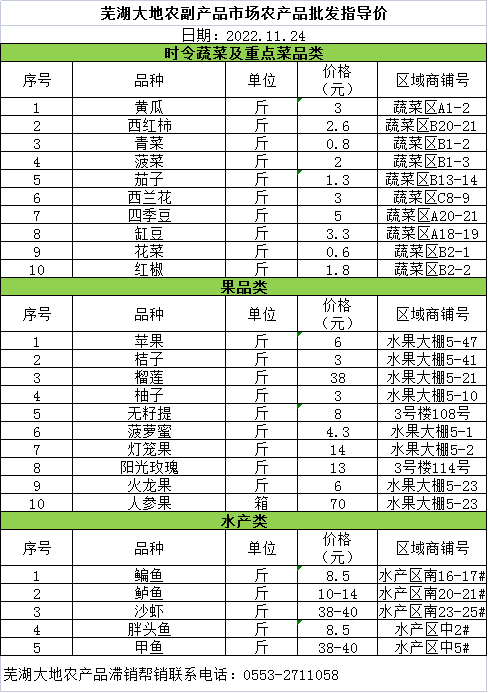 芜湖大地农副产品市场农产品批发指导价
日期：2022.11.24

时令蔬菜及重点菜品类

| 序号 | 品种 | 单位 | 价格（元） | 区域商铺号 |
|---|---|---|---|---|
| 1 | 黄瓜 | 斤 | 3 | 蔬菜区A1-2 |
| 2 | 西红柿 | 斤 | 2.6 | 蔬菜区B20-21 |
| 3 | 青菜 | 斤 | 0.8 | 蔬菜区B1-2 |
| 4 | 菠菜 | 斤 | 2 | 蔬菜区B1-3 |
| 5 | 茄子 | 斤 | 1.3 | 蔬菜区B13-14 |
| 6 | 西兰花 | 斤 | 3 | 蔬菜区C8-9 |
| 7 | 四季豆 | 斤 | 5 | 蔬菜区A20-21 |
| 8 | 缸豆 | 斤 | 3.3 | 蔬菜区A18-19 |
| 9 | 花菜 | 斤 | 0.6 | 蔬菜区B2-1 |
| 10 | 红椒 | 斤 | 1.8 | 蔬菜区B2-2 |

果品类

| 序号 | 品种 | 单位 | 价格（元） | 区域商铺号 |
|---|---|---|---|---|
| 1 | 苹果 | 斤 | 6 | 水果大棚5-47 |
| 2 | 桔子 | 斤 | 3 | 水果大棚5-41 |
| 3 | 榴莲 | 斤 | 38 | 水果大棚5-21 |
| 4 | 柚子 | 斤 | 3 | 水果大棚5-10 |
| 5 | 无籽提 | 斤 | 8 | 3号楼108号 |
| 6 | 菠萝蜜 | 斤 | 4.3 | 水果大棚5-1 |
| 7 | 灯笼果 | 斤 | 14 | 水果大棚5-2 |
| 8 | 阳光玫瑰 | 斤 | 13 | 3号楼114号 |
| 9 | 火龙果 | 斤 | 6 | 水果大棚5-23 |
| 10 | 人参果 | 箱 | 70 | 水果大棚5-23 |

水产类

| 序号 | 品种 | 单位 | 价格（元） | 区域商铺号 |
|---|---|---|---|---|
| 1 | 鳊鱼 | 斤 | 8.5 | 水产区南16-17# |
| 2 | 鲈鱼 | 斤 | 10-14 | 水产区南20-21# |
| 3 | 沙虾 | 斤 | 38-40 | 水产区南23-25# |
| 4 | 胖头鱼 | 斤 | 8.5 | 水产区中2# |
| 5 | 甲鱼 | 斤 | 38-40 | 水产区中5# |

芜湖大地农产品滞销帮销联系电话：0553-2711058